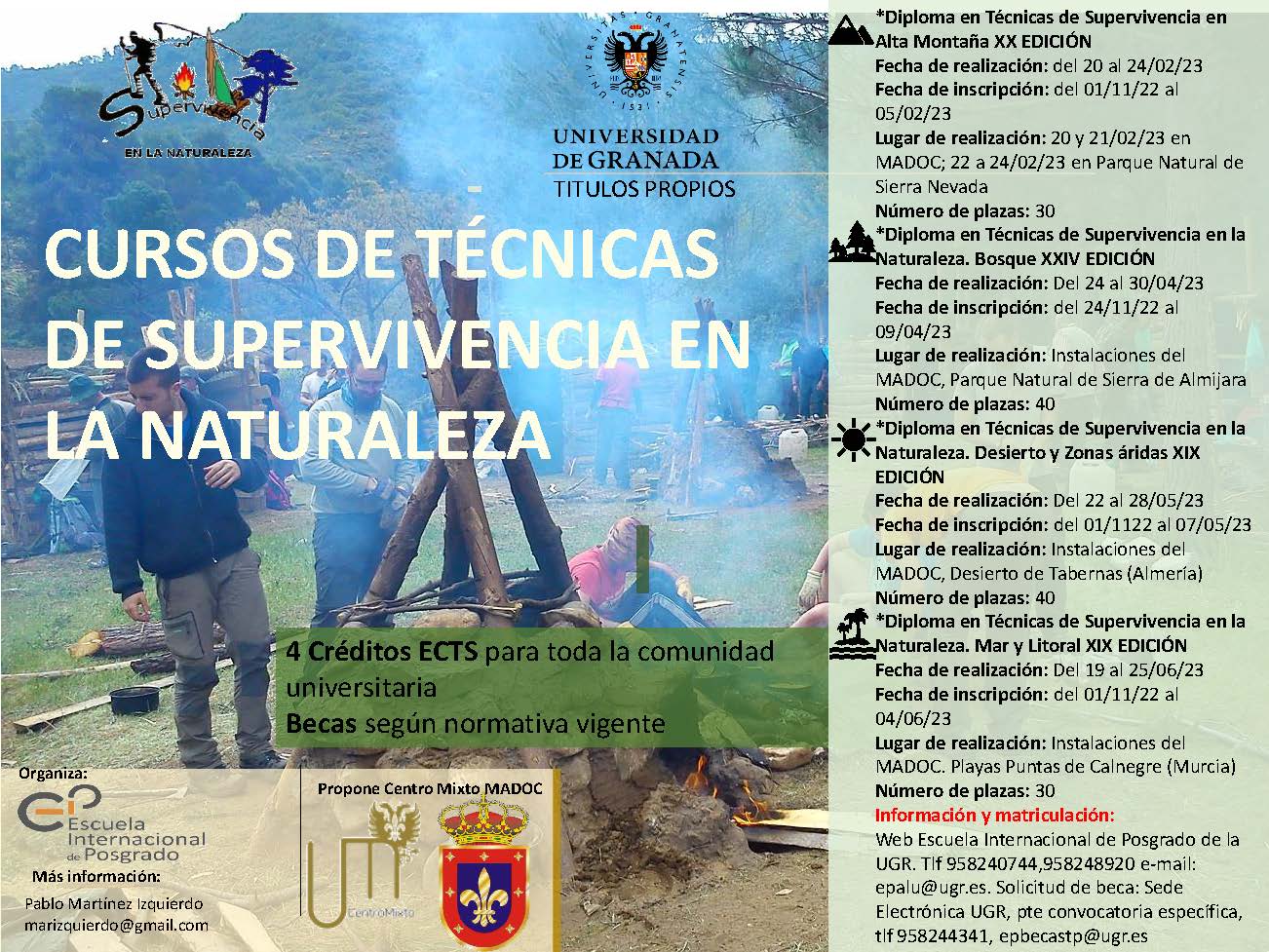 Supervivencia
EN LA NATURALEZA

UNIVERSITAS GRANATENSIS 1531

UNIVERSIDAD DE GRANADA
TITULOS PROPIOS

CURSOS DE TÉCNICAS DE SUPERVIVENCIA EN LA NATURALEZA

4 Créditos ECTS para toda la comunidad universitaria
Becas según normativa vigente

Organiza:
Escuela Internacional de Posgrado
Más información:
Pablo Martínez Izquierdo
marizquierdo@gmail.com

Propone Centro Mixto MADOC
CentroMixto

*Diploma en Técnicas de Supervivencia en Alta Montaña XX EDICIÓN
Fecha de realización: del 20 al 24/02/23
Fecha de inscripción: del 01/11/22 al 05/02/23
Lugar de realización: 20 y 21/02/23 en MADOC; 22 a 24/02/23 en Parque Natural de Sierra Nevada
Número de plazas: 30

*Diploma en Técnicas de Supervivencia en la Naturaleza. Bosque XXIV EDICIÓN
Fecha de realización: Del 24 al 30/04/23
Fecha de inscripción: del 24/11/22 al 09/04/23
Lugar de realización: Instalaciones del MADOC, Parque Natural de Sierra de Almijara
Número de plazas: 40

*Diploma en Técnicas de Supervivencia en la Naturaleza. Desierto y Zonas áridas XIX EDICIÓN
Fecha de realización: Del 22 al 28/05/23
Fecha de inscripción: del 01/1122 al 07/05/23
Lugar de realización: Instalaciones del MADOC, Desierto de Tabernas (Almería)
Número de plazas: 40

*Diploma en Técnicas de Supervivencia en la Naturaleza. Mar y Litoral XIX EDICIÓN
Fecha de realización: Del 19 al 25/06/23
Fecha de inscripción: del 01/11/22 al 04/06/23
Lugar de realización: Instalaciones del MADOC. Playas Puntas de Calnegre (Murcia)
Número de plazas: 30

Información y matriculación:
Web Escuela Internacional de Posgrado de la UGR. Tlf 958240744,958248920 e-mail: epalu@ugr.es. Solicitud de beca: Sede Electrónica UGR, pte convocatoria específica, tlf 958244341, epbecastp@ugr.es